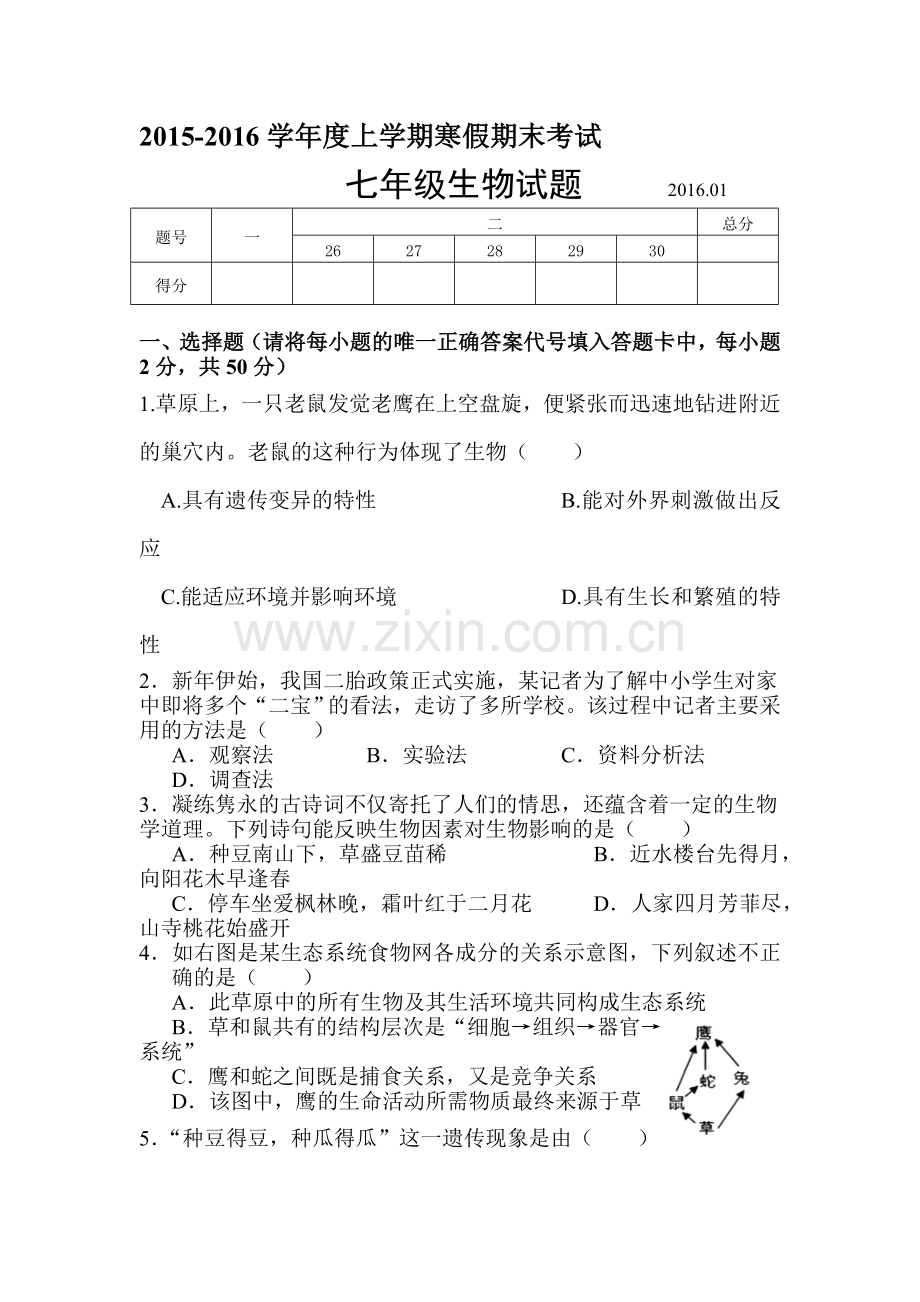 2015-2016学年度上学期寒假期末考试

七年级生物试题 2016.01

| 题号 | 一 | 二 |  |  |  |  | 总分 |
|---|---|---|---|---|---|---|---|
|  |  | 26 | 27 | 28 | 29 | 30 |  |
| 得分 |  |  |  |  |  |  |  |

一、选择题（请将每小题的唯一正确答案代号填入答题卡中，每小题2分，共50分）

1.草原上，一只老鼠发觉老鹰在上空盘旋，便紧张而迅速地钻进附近的巢穴内。老鼠的这种行为体现了生物（　　）

A.具有遗传变异的特性 B.能对外界刺激做出反应

C.能适应环境并影响环境 D.具有生长和繁殖的特性

2．新年伊始，我国二胎政策正式实施，某记者为了解中小学生对家中即将多个“二宝”的看法，走访了多所学校。该过程中记者主要采用的方法是（　　）

A．观察法 B．实验法 C．资料分析法 D．调查法

3．凝练隽永的古诗词不仅寄托了人们的情思，还蕴含着一定的生物学道理。下列诗句能反映生物因素对生物影响的是（　　）

A．种豆南山下，草盛豆苗稀 B．近水楼台先得月，向阳花木早逢春

C．停车坐爱枫林晚，霜叶红于二月花 D．人家四月芳菲尽，山寺桃花始盛开

4．如右图是某生态系统食物网各成分的关系示意图，下列叙述不正确的是（　　）

A．此草原中的所有生物及其生活环境共同构成生态系统

B．草和鼠共有的结构层次是“细胞→组织→器官→系统”

C．鹰和蛇之间既是捕食关系，又是竞争关系

D．该图中，鹰的生命活动所需物质最终来源于草

鹰
蛇
兔
鼠
草

5．“种豆得豆，种瓜得瓜”这一遗传现象是由（　　）

www.zixin.com.cn